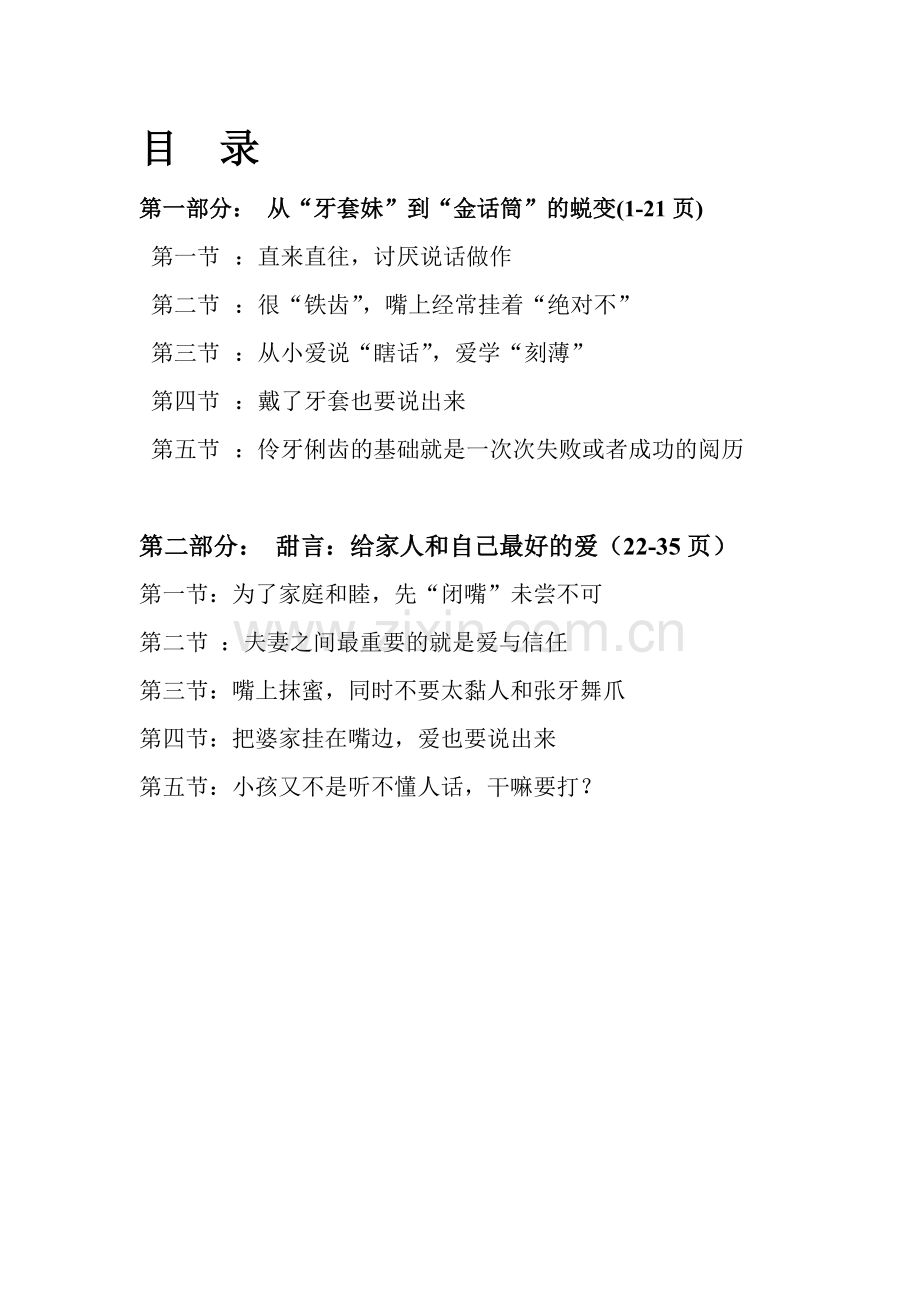 目　录

第一部分：　从“牙套妹”到“金话筒”的蜕变(1-21 页)

第一节　：直来直往，讨厌说话做作

第二节　：很“铁齿”，嘴上经常挂着“绝对不”

第三节　：从小爱说“瞎话”，爱学“刻薄”

第四节　：戴了牙套也要说出来

第五节　：伶牙俐齿的基础就是一次次失败或者成功的阅历

第二部分：　甜言：给家人和自己最好的爱（22-35 页）

第一节：为了家庭和睦，先“闭嘴”未尝不可

第二节　：夫妻之间最重要的就是爱与信任

第三节：嘴上抹蜜，同时不要太黏人和张牙舞爪

第四节：把婆家挂在嘴边，爱也要说出来

第五节：小孩又不是听不懂人话，干嘛要打？

zixin.com.cn